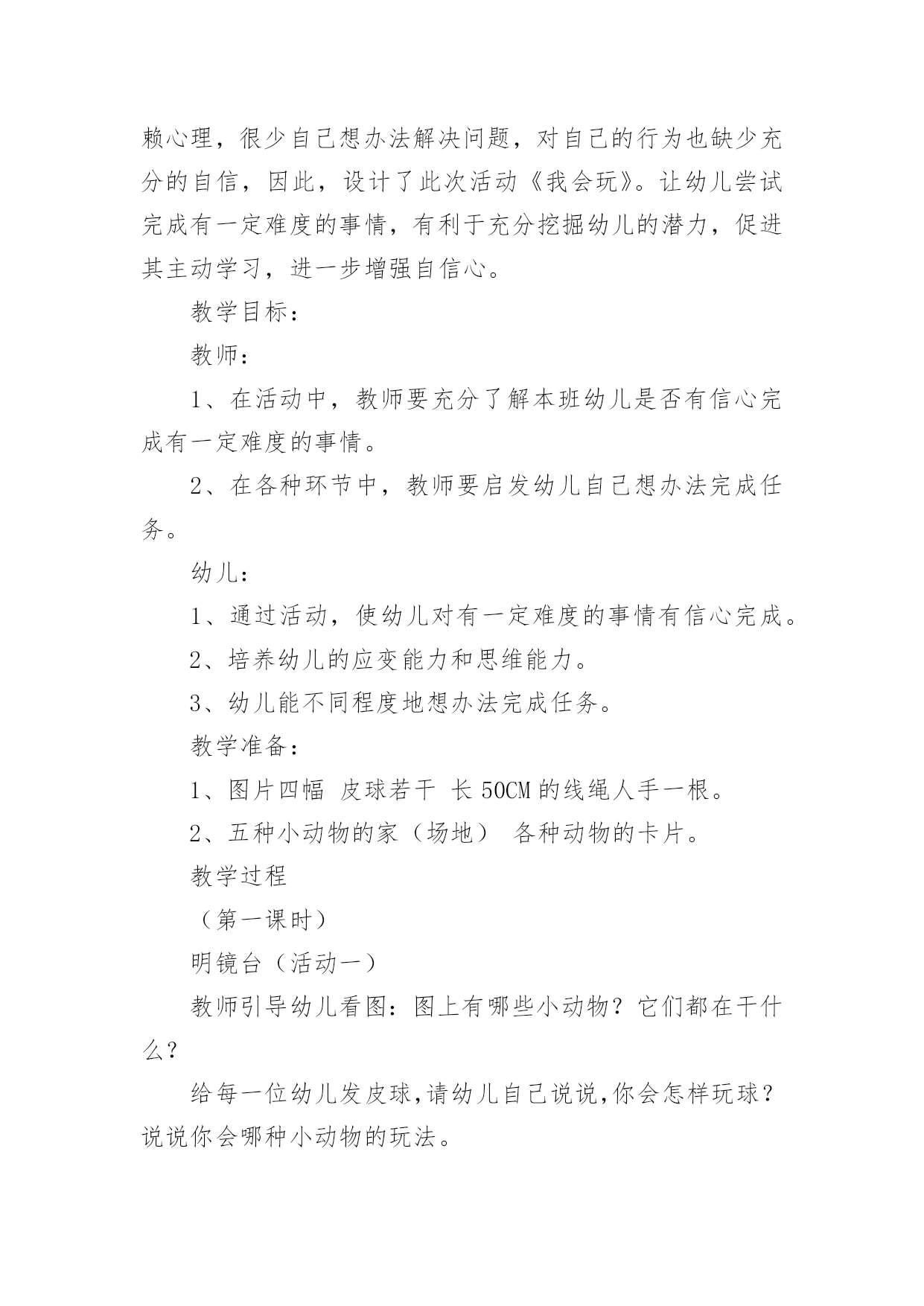 赖心理，很少自己想办法解决问题，对自己的行为也缺少充分的自信，因此，设计了此次活动《我会玩》。让幼儿尝试完成有一定难度的事情，有利于充分挖掘幼儿的潜力，促进其主动学习，进一步增强自信心。

教学目标：

教师：

1、在活动中，教师要充分了解本班幼儿是否有信心完成有一定难度的事情。

2、在各种环节中，教师要启发幼儿自己想办法完成任务。

幼儿：

1、通过活动，使幼儿对有一定难度的事情有信心完成。

2、培养幼儿的应变能力和思维能力。

3、幼儿能不同程度地想办法完成任务。

教学准备：

1、图片四幅 皮球若干 长 50CM 的线绳人手一根。

2、五种小动物的家（场地） 各种动物的卡片。

教学过程

（第一课时）

明镜台（活动一）

教师引导幼儿看图：图上有哪些小动物？它们都在干什么？

给每一位幼儿发皮球,请幼儿自己说说,你会怎样玩球？说说你会哪种小动物的玩法。